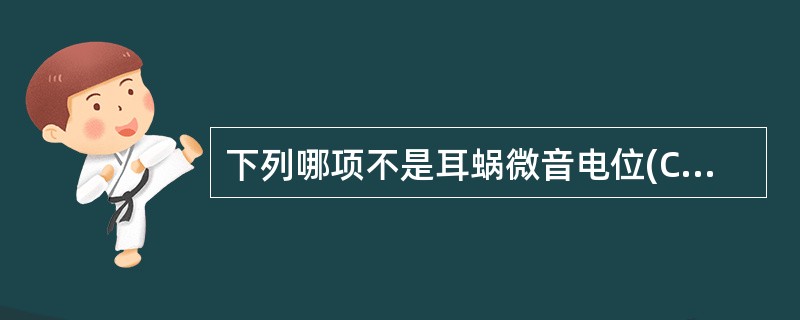 下列哪项不是耳蜗微音电位(C...